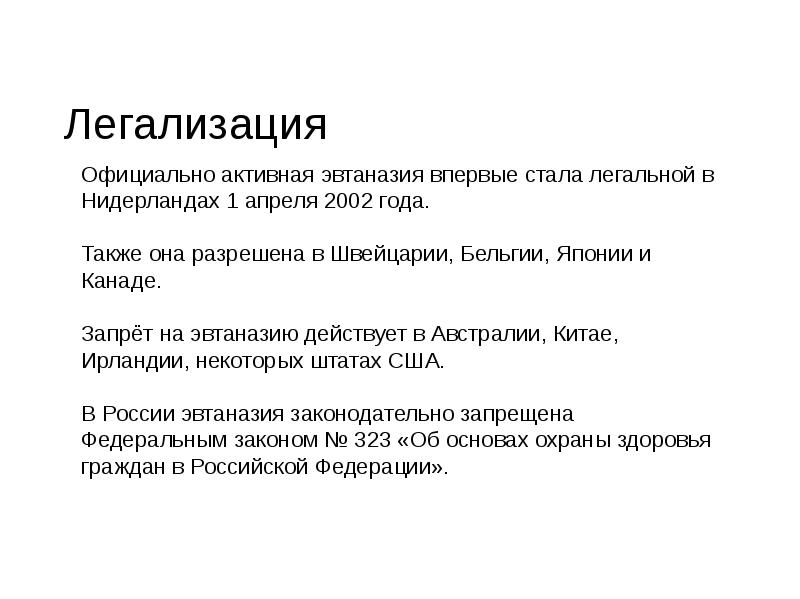 Легализация

Официально активная эвтаназия впервые стала легальной в Нидерландах 1 апреля 2002 года.

Также она разрешена в Швейцарии, Бельгии, Японии и Канаде.

Запрёт на эвтаназию действует в Австралии, Китае, Ирландии, некоторых штатах США.

В России эвтаназия законодательно запрещена Федеральным законом № 323 «Об основах охраны здоровья граждан в Российской Федерации».